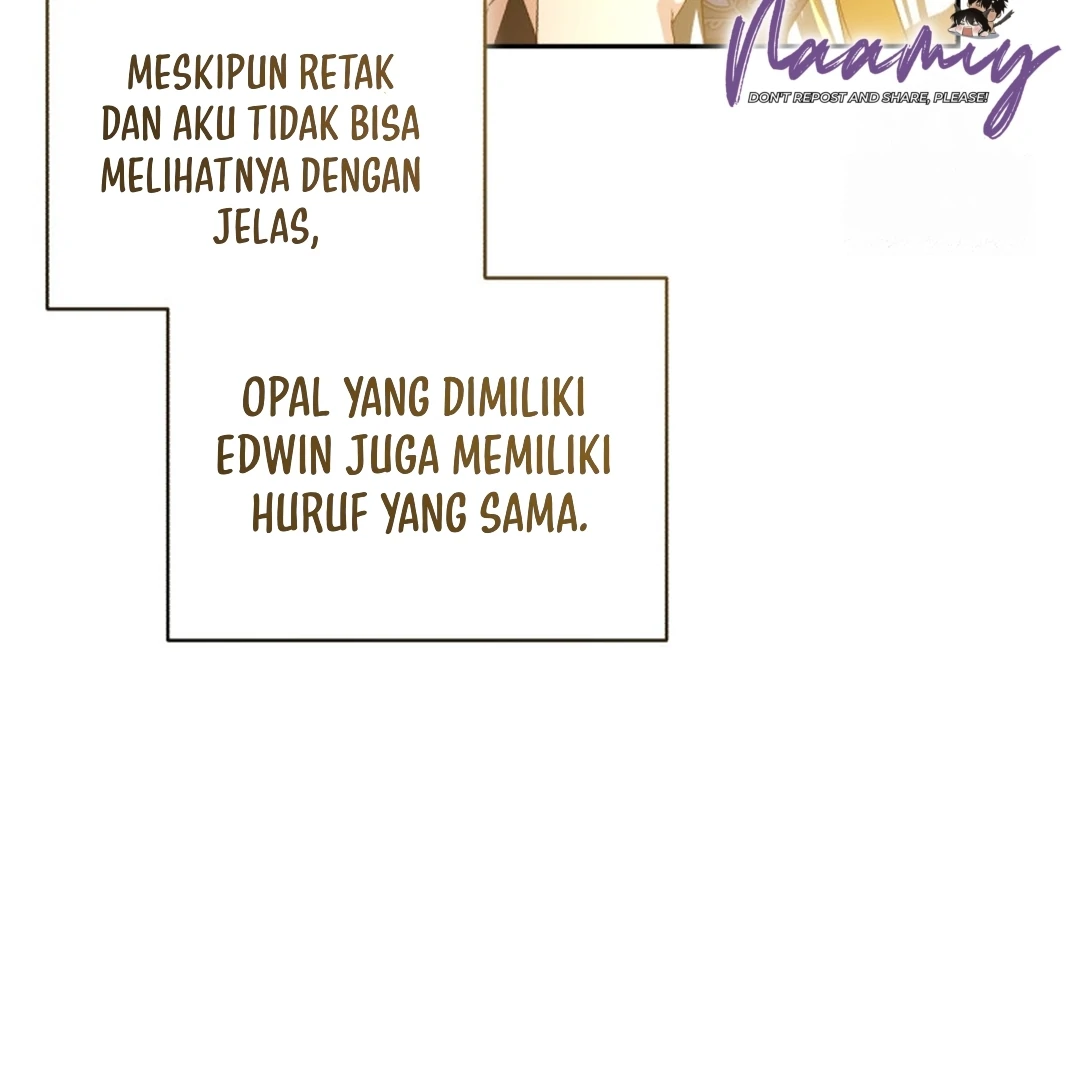 MESKIPUN RETAK DAN AKU TIDAK BISA MELIHATNYA DENGAN JELAS,

Naamiy
DON'T REPOST AND SHARE, PLEASE!

OPAL YANG DIMILIKI EDWIN JUGA MEMILIKI HURUF YANG SAMA.